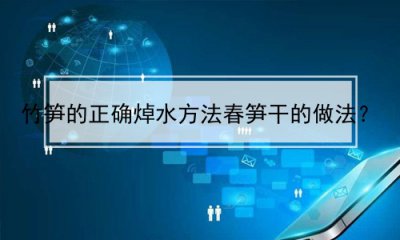 竹笋的正确焯水方法春笋干的做法？